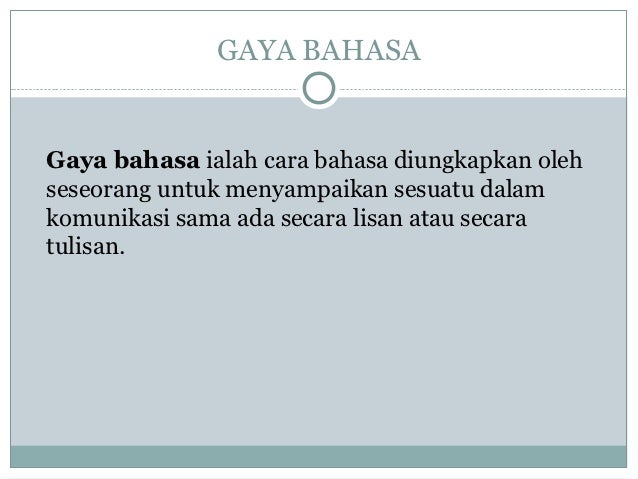 GAYA BAHASA

Gaya bahasa ialah cara bahasa diungkapkan oleh seseorang untuk menyampaikan sesuatu dalam komunikasi sama ada secara lisan atau secara tulisan.